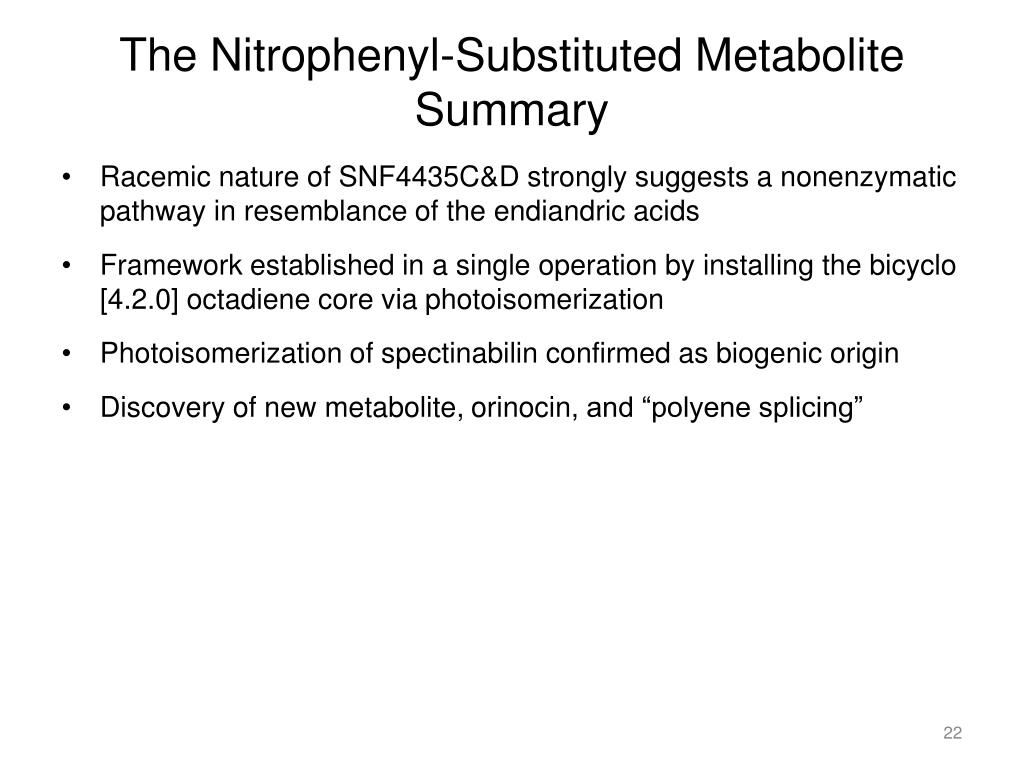 The Nitrophenyl-Substituted Metabolite Summary

• Racemic nature of SNF4435C&D strongly suggests a nonenzymatic pathway in resemblance of the endiandric acids

• Framework established in a single operation by installing the bicyclo [4.2.0] octadiene core via photoisomerization

• Photoisomerization of spectinabilin confirmed as biogenic origin

• Discovery of new metabolite, orinocin, and “polyene splicing”

22